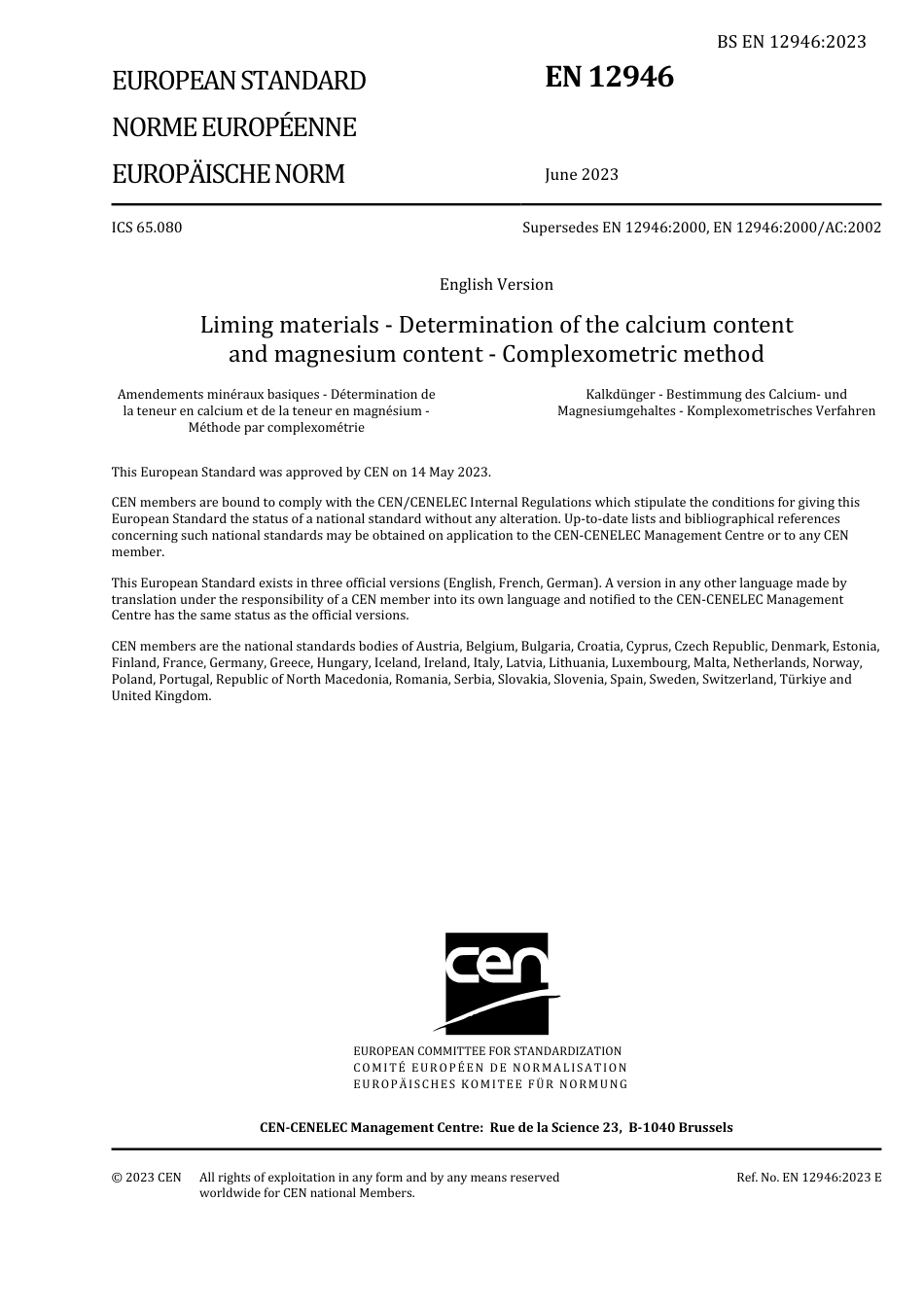 BS EN 12946:2023

EUROPEAN STANDARD

NORME EUROPÉENNE

EUROPÄISCHE NORM

EN 12946

June 2023

ICS 65.080

Supersedes EN 12946:2000, EN 12946:2000/AC:2002

English Version

Liming materials - Determination of the calcium content and magnesium content - Complexometric method

Amendements minéraux basiques - Détermination de la teneur en calcium et de la teneur en magnésium - Méthode par complexométrie

Kalkdünger - Bestimmung des Calcium- und Magnesiumgehaltes - Komplexometrisches Verfahren

This European Standard was approved by CEN on 14 May 2023.

CEN members are bound to comply with the CEN/CENELEC Internal Regulations which stipulate the conditions for giving this European Standard the status of a national standard without any alteration. Up-to-date lists and bibliographical references concerning such national standards may be obtained on application to the CEN-CENELEC Management Centre or to any CEN member.

This European Standard exists in three official versions (English, French, German). A version in any other language made by translation under the responsibility of a CEN member into its own language and notified to the CEN-CENELEC Management Centre has the same status as the official versions.

CEN members are the national standards bodies of Austria, Belgium, Bulgaria, Croatia, Cyprus, Czech Republic, Denmark, Estonia, Finland, France, Germany, Greece, Hungary, Iceland, Ireland, Italy, Latvia, Lithuania, Luxembourg, Malta, Netherlands, Norway, Poland, Portugal, Republic of North Macedonia, Romania, Serbia, Slovakia, Slovenia, Spain, Sweden, Switzerland, Türkiye and United Kingdom.

cen

EUROPEAN COMMITTEE FOR STANDARDIZATION
COMITÉ EUROPÉEN DE NORMALISATION
EUROPÄISCHES KOMITEE FÜR NORMUNG

CEN-CENELEC Management Centre: Rue de la Science 23, B-1040 Brussels

© 2023 CEN All rights of exploitation in any form and by any means reserved worldwide for CEN national Members.

Ref. No. EN 12946:2023 E